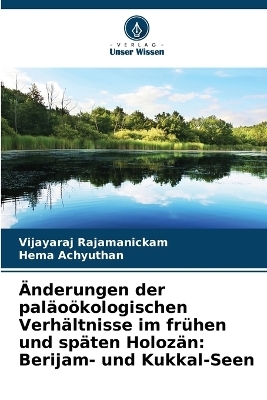 - VERLAG -
Unser Wissen

Vijayaraj Rajamanickam
Hema Achyuthan

Änderungen der paläoökologischen Verhältnisse im frühen und späten Holozän: Berijam- und Kukkal-Seen